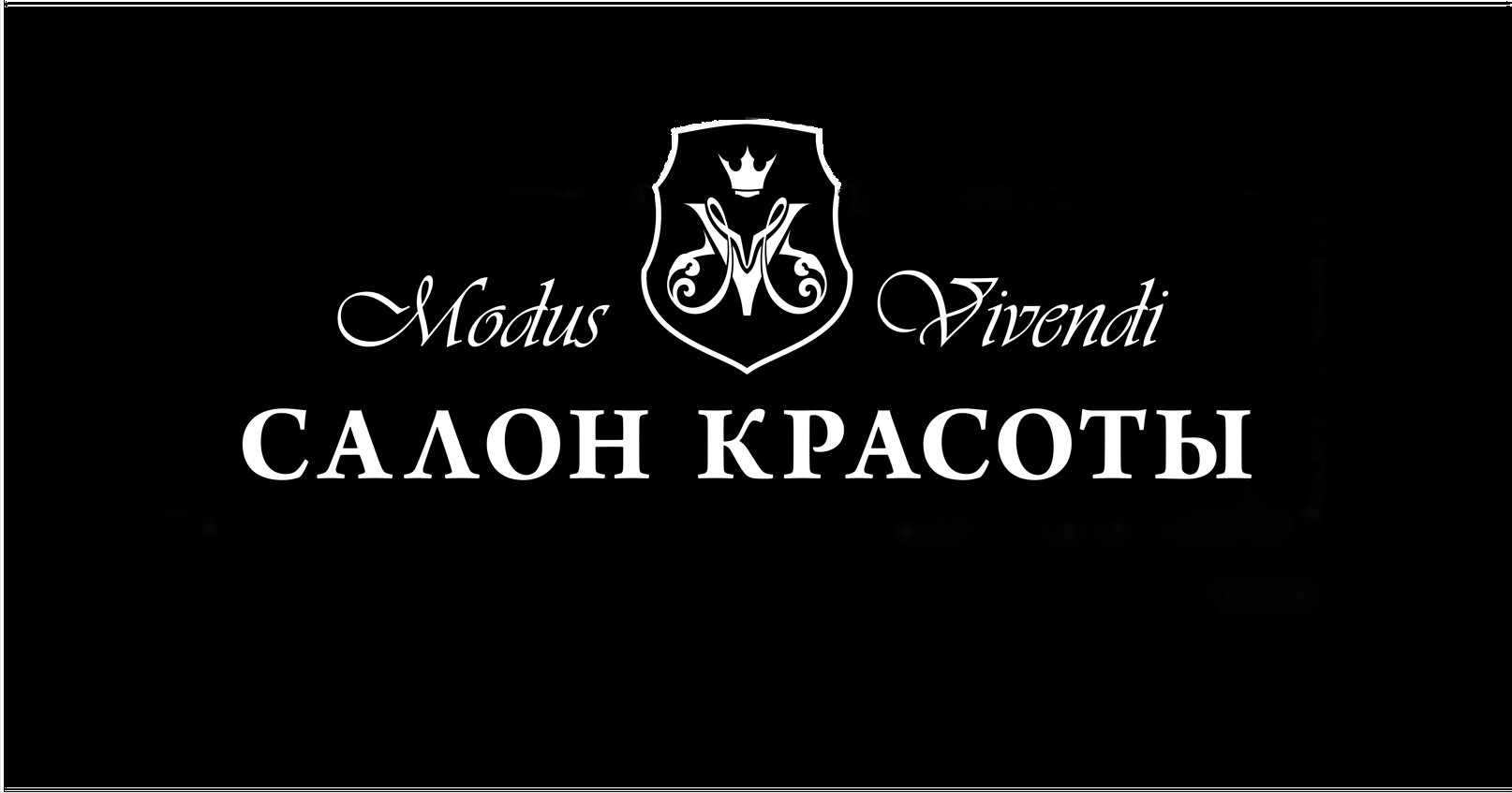 Modus Vivendi
САЛОН КРАСОТЫ